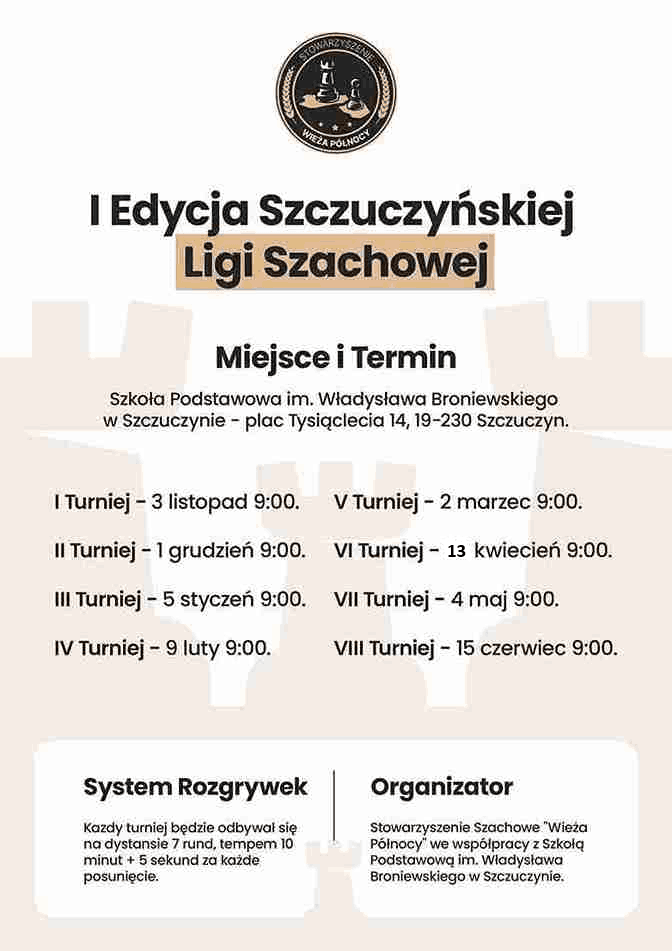 STOWARZYSZENIE
WIEŻA PÓŁNOCY

I Edycja Szczuczyńskiej
Ligi Szachowej

Miejsce i Termin

Szkoła Podstawowa im. Władysława Broniewskiego w Szczuczynie - plac Tysiąclecia 14, 19-230 Szczuczyn.

I Turniej - 3 listopad 9:00.

II Turniej - 1 grudzień 9:00.

III Turniej - 5 styczeń 9:00.

IV Turniej - 9 luty 9:00.

V Turniej - 2 marzec 9:00.

VI Turniej - 13 kwiecień 9:00.

VII Turniej - 4 maj 9:00.

VIII Turniej - 15 czerwiec 9:00.

System Rozgrywek

Kazdy turniej będzie odbywał się na dystansie 7 rund, tempem 10 minut + 5 sekund za każde posunięcie.

Organizator

Stowarzyszenie Szachowe "Wieża Północy" we współpracy z Szkołą Podstawową im. Władysława Broniewskiego w Szczuczynie.